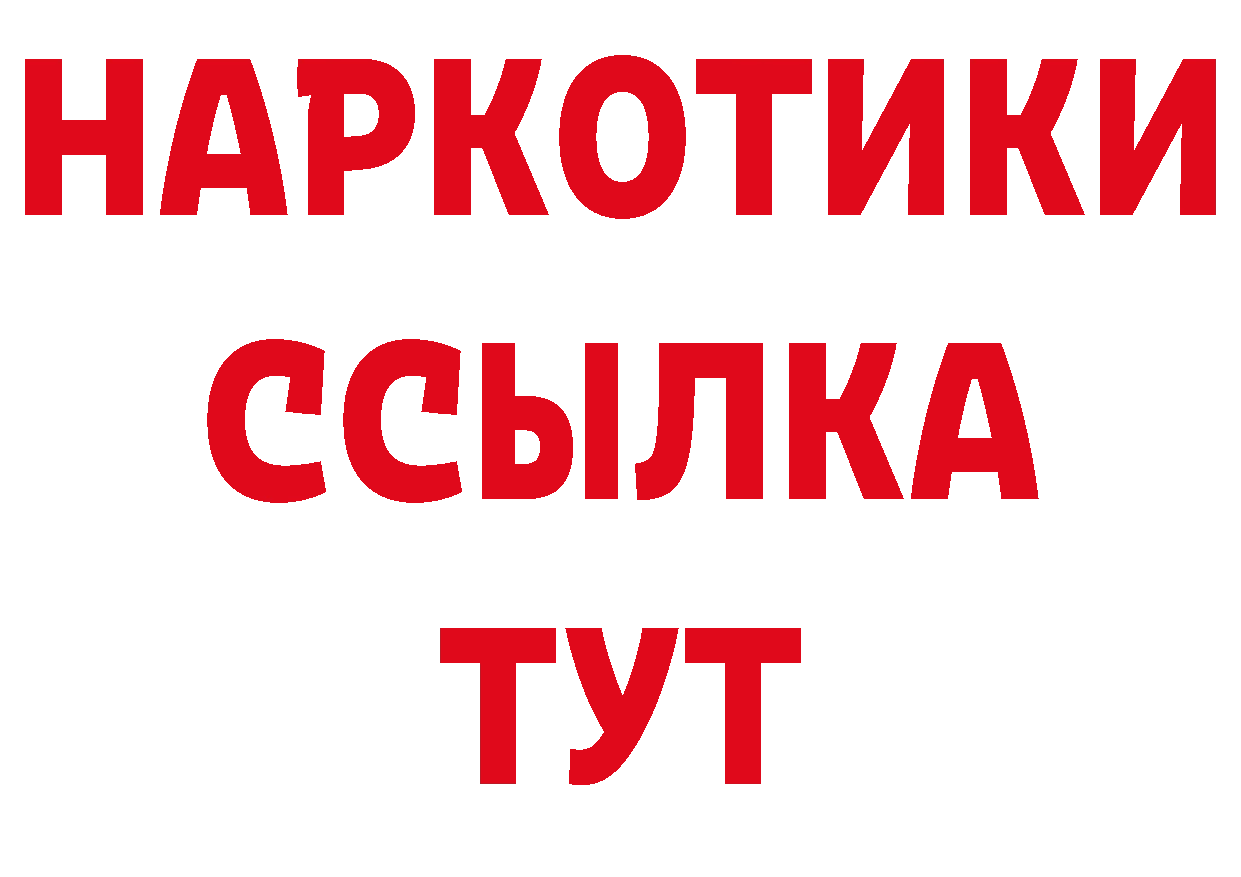 НАРКОТИКИ
ССЫЛКА
ТУТ